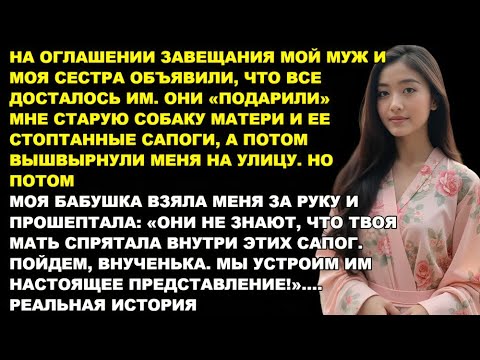 НА ОГЛАШЕНИИ ЗАВЕЩАНИЯ МОЙ МУЖ И МОЯ СЕСТРА ОБЪЯВИЛИ, ЧТО ВСЕ ДОСТАЛОСЬ ИМ. ОНИ «ПОДАРИЛИ» МНЕ СТАРУЮ СОБАКУ МАТЕРИ И ЕЕ СТОПТАННЫЕ САПОГИ, А ПОТОМ ВЫШВЫРНУЛИ МЕНЯ НА УЛИЦУ. НО ПОТОМ

МОЯ БАБУШКА ВЗЯЛА МЕНЯ ЗА РУКУ И ПРОШЕПТАЛА: «ОНИ НЕ ЗНАЮТ, ЧТО ТВОЯ МАТЬ СПРЯТАЛА ВНУТРИ ЭТИХ САПОГ. ПОЙДЕМ, ВНУЧЕНЬКА. МЫ УСТРОИМ ИМ НАСТОЯЩЕЕ ПРЕДСТАВЛЕНИЕ!».... РЕАЛЬНАЯ ИСТОРИЯ